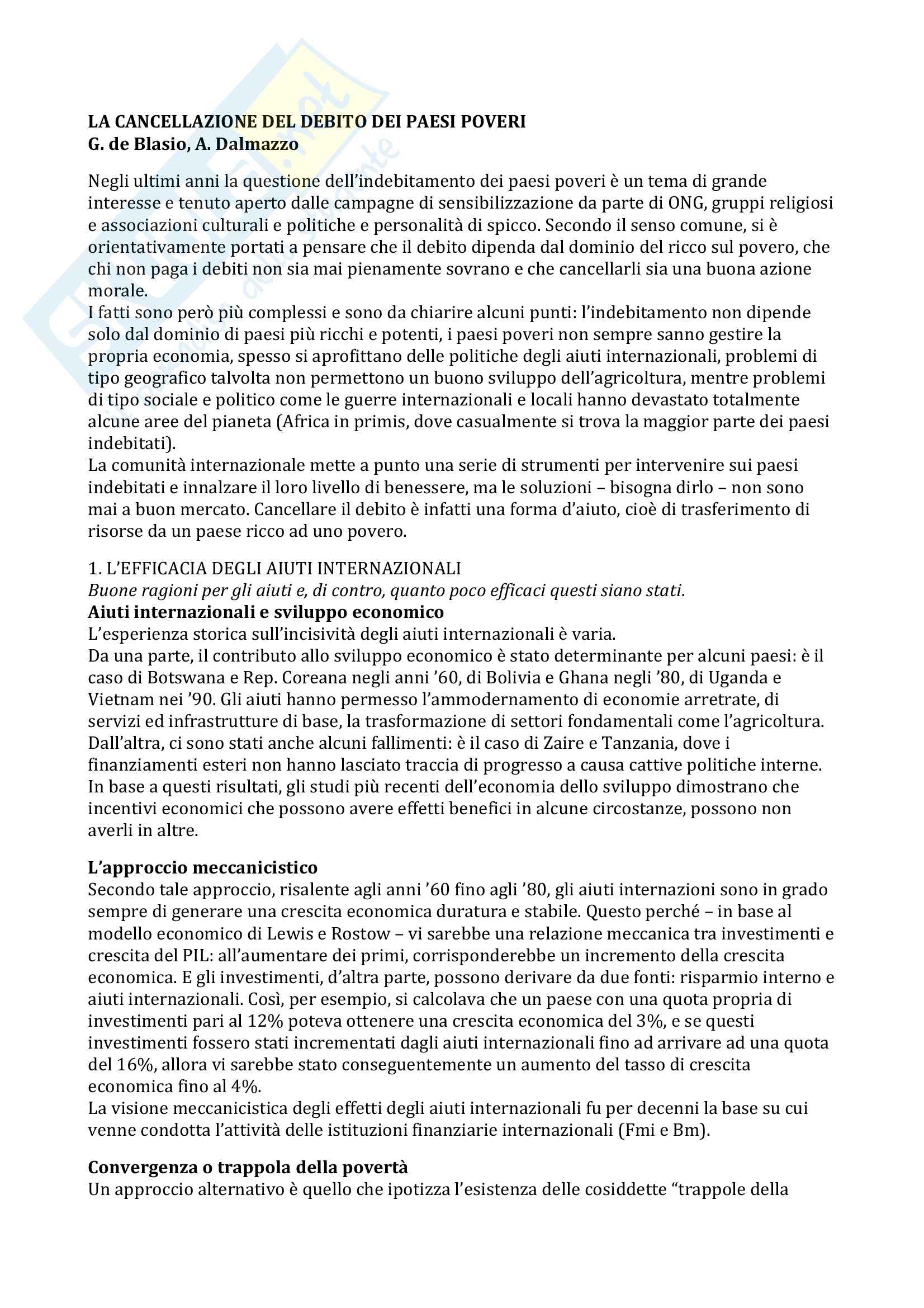 LA CANCELLAZIONE DEL DEBITO DEI PAESI POVERI
G. de Blasio, A. Dalmazzo

Negli ultimi anni la questione dell'indebitamento dei paesi poveri è un tema di grande interesse e tenuto aperto dalle campagne di sensibilizzazione da parte di ONG, gruppi religiosi e associazioni culturali e politiche e personalità di spicco. Secondo il senso comune, si è orientativamente portati a pensare che il debito dipenda dal dominio del ricco sul povero, che chi non paga i debiti non sia mai pienamente sovrano e che cancellarli sia una buona azione morale.
I fatti sono però più complessi e sono da chiarire alcuni punti: l'indebitamento non dipende solo dal dominio di paesi più ricchi e potenti, i paesi poveri non sempre sanno gestire la propria economia, spesso si aprofittano delle politiche degli aiuti internazionali, problemi di tipo geografico talvolta non permettono un buono sviluppo dell'agricoltura, mentre problemi di tipo sociale e politico come le guerre internazionali e locali hanno devastato totalmente alcune aree del pianeta (Africa in primis, dove casualmente si trova la maggior parte dei paesi indebitati).
La comunità internazionale mette a punto una serie di strumenti per intervenire sui paesi indebitati e innalzare il loro livello di benessere, ma le soluzioni – bisogna dirlo – non sono mai a buon mercato. Cancellare il debito è infatti una forma d'aiuto, cioè di trasferimento di risorse da un paese ricco ad uno povero.

1. L'EFFICACIA DEGLI AIUTI INTERNAZIONALI
Buone ragioni per gli aiuti e, di contro, quanto poco efficaci questi siano stati.
Aiuti internazionali e sviluppo economico
L'esperienza storica sull'incisività degli aiuti internazionali è varia.
Da una parte, il contributo allo sviluppo economico è stato determinante per alcuni paesi: è il caso di Botswana e Rep. Coreana negli anni '60, di Bolivia e Ghana negli '80, di Uganda e Vietnam nei '90. Gli aiuti hanno permesso l'ammodernamento di economie arretrate, di servizi ed infrastrutture di base, la trasformazione di settori fondamentali come l'agricoltura.
Dall'altra, ci sono stati anche alcuni fallimenti: è il caso di Zaire e Tanzania, dove i finanziamenti esteri non hanno lasciato traccia di progresso a causa cattive politiche interne.
In base a questi risultati, gli studi più recenti dell'economia dello sviluppo dimostrano che incentivi economici che possono avere effetti benefici in alcune circostanze, possono non averli in altre.

L'approccio meccanicistico
Secondo tale approccio, risalente agli anni '60 fino agli '80, gli aiuti internazioni sono in grado sempre di generare una crescita economica duratura e stabile. Questo perché – in base al modello economico di Lewis e Rostow – vi sarebbe una relazione meccanica tra investimenti e crescita del PIL: all'aumentare dei primi, corrisponderebbe un incremento della crescita economica. E gli investimenti, d'altra parte, possono derivare da due fonti: risparmio interno e aiuti internazionali. Così, per esempio, si calcolava che un paese con una quota propria di investimenti pari al 12% poteva ottenere una crescita economica del 3%, e se questi investimenti fossero stati incrementati dagli aiuti internazionali fino ad arrivare ad una quota del 16%, allora vi sarebbe stato conseguentemente un aumento del tasso di crescita economica fino al 4%.
La visione meccanicistica degli effetti degli aiuti internazionali fu per decenni la base su cui venne condotta l'attività delle istituzioni finanziarie internazionali (Fmi e Bm).

Convergenza o trappola della povertà
Un approccio alternativo è quello che ipotizza l'esistenza delle cosiddette "trappole della